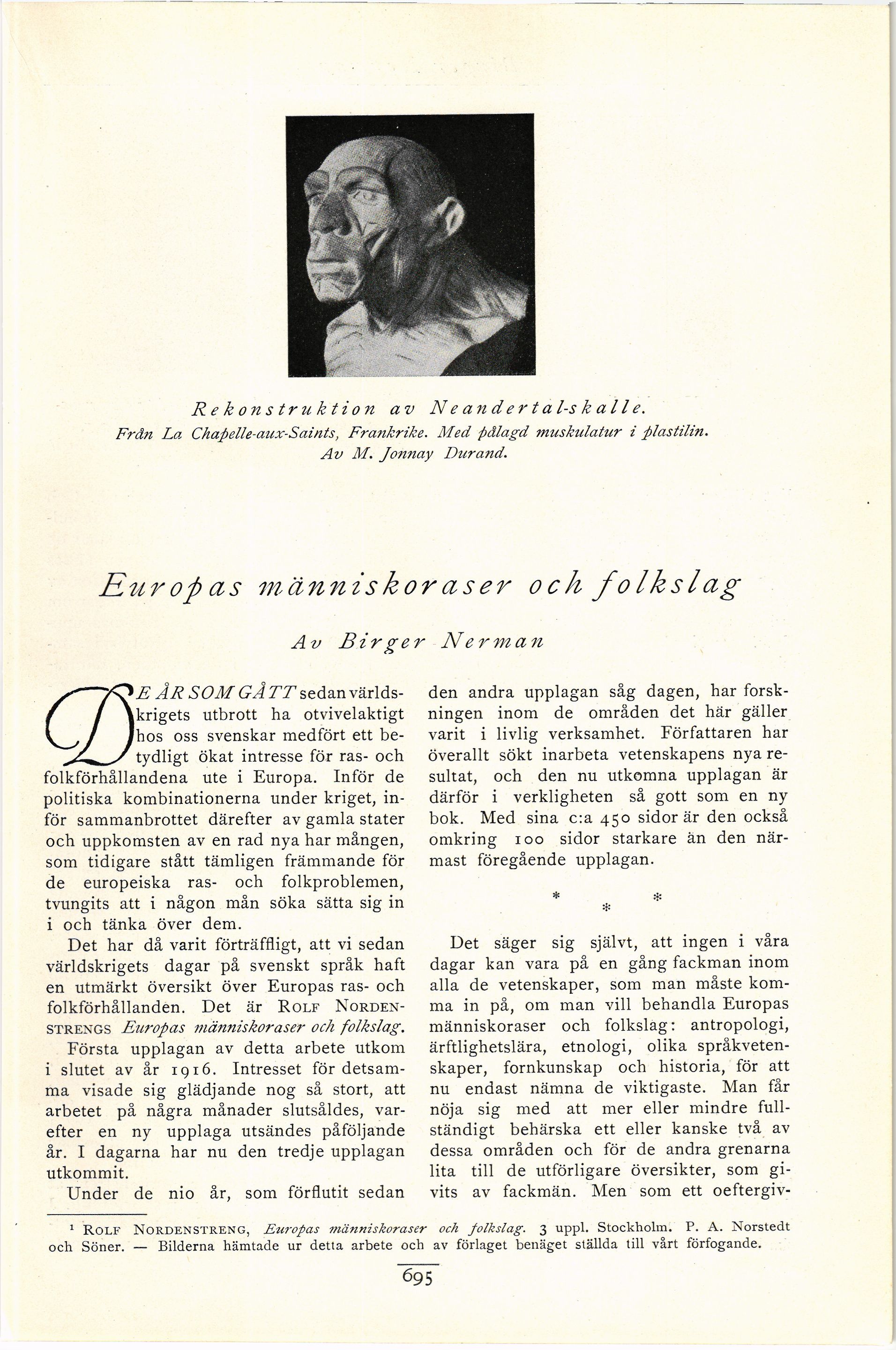 Rekonstruktion av Neandertal-skalle.
Från La Chapelle-aux-Saints, Frankrike. Med pålagd muskulatur i plastilin.
Av M. Jonnay Durand.

Europas människoraser och folkslag

Av Birger Nerman

DE ÅR SOM GÅTT sedan världskrigets utbrott ha otvivelaktigt hos oss svenskar medfört ett betydligt ökat intresse för ras- och folkförhållandena ute i Europa. Inför de politiska kombinationerna under kriget, inför sammanbrottet därefter av gamla stater och uppkomsten av en rad nya har mången, som tidigare stått tämligen främmande för de europeiska ras- och folkproblemen, tvungits att i någon mån söka sätta sig in i och tänka över dem.

Det har då varit förträffligt, att vi sedan världskrigets dagar på svenskt språk haft en utmärkt översikt över Europas ras- och folkförhållanden. Det är ROLF NORDENSTRENGS Europas människoraser och folkslag.

Första upplagan av detta arbete utkom i slutet av år 1916. Intresset för detsamma visade sig glädjande nog så stort, att arbetet på några månader slutsåldes, varefter en ny upplaga utsändes påföljande år. I dagarna har nu den tredje upplagan utkommit.

Under de nio år, som förflutit sedan den andra upplagan såg dagen, har forskningen inom de områden det här gäller varit i livlig verksamhet. Författaren har överallt sökt inarbeta vetenskapens nya resultat, och den nu utkomna upplagan är därför i verkligheten så gott som en ny bok. Med sina c:a 450 sidor är den också omkring 100 sidor starkare än den närmast föregående upplagan.

* * *

Det säger sig självt, att ingen i våra dagar kan vara på en gång fackman inom alla de vetenskaper, som man måste komma in på, om man vill behandla Europas människoraser och folkslag: antropologi, ärftlighetslära, etnologi, olika språkvetenskaper, fornkunskap och historia, för att nu endast nämna de viktigaste. Man får nöja sig med att mer eller mindre fullständigt behärska ett eller kanske två av dessa områden och för de andra grenarna lita till de utförligare översikter, som givits av fackmän. Men som ett oeftergiv-

¹ ROLF NORDENSTRENG, Europas människoraser och folkslag. 3 uppl. Stockholm. P. A. Norstedt och Söner. — Bilderna hämtade ur detta arbete och av förlaget benäget ställda till vårt förfogande.

695